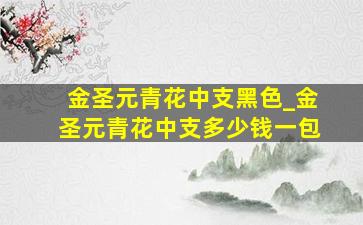 金圣元青花中支黑色_金圣元青花中支多少钱一包